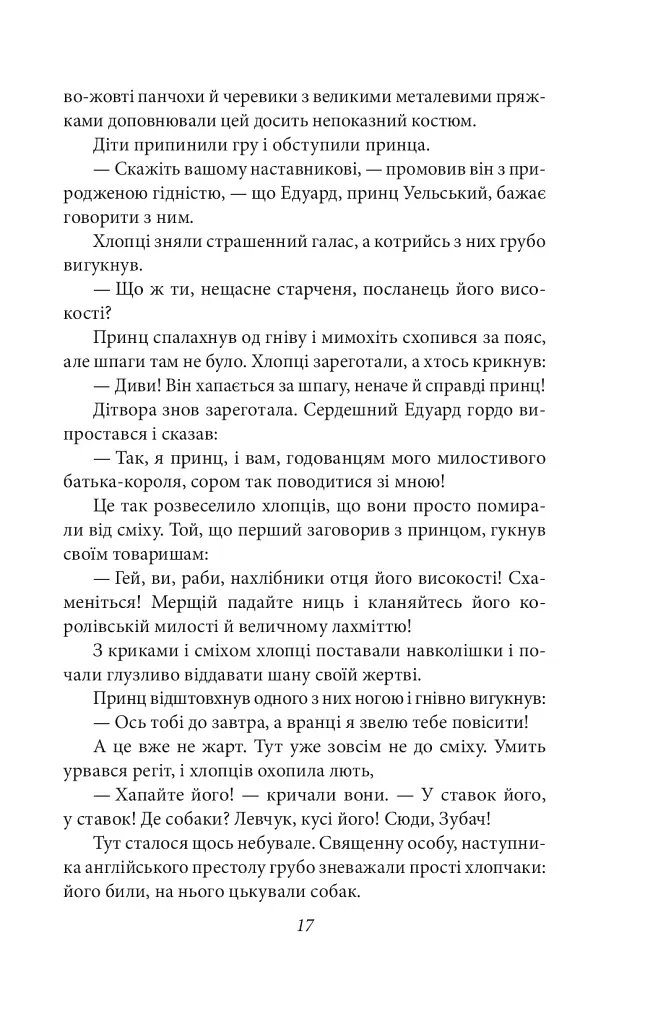 во-жовті панчохи й черевики з великими металевими пряжками доповнювали цей досить непоказний костюм.

Діти припинили гру і обступили принца.

— Скажіть вашому наставникові, — промовив він з природженою гідністю, — що Едуард, принц Уельський, бажає говорити з ним.

Хлопці зняли страшенний галас, а котрийсь з них грубо вигукнув.

— Що ж ти, нещасне старченя, посланець його високості?

Принц спалахнув од гніву і мимохіть схопився за пояс, але шпаги там не було. Хлопці зареготали, а хтось крикнув:

— Диви! Він хапається за шпагу, неначе й справді принц!

Дітвора знов зареготала. Сердешний Едуард гордо випростався і сказав:

— Так, я принц, і вам, годованцям мого милостивого батька-короля, сором так поводитися зі мною!

Це так розвеселило хлопців, що вони просто помирали від сміху. Той, що перший заговорив з принцом, гукнув своїм товаришам:

— Гей, ви, раби, нахлібники отця його високості! Схаменіться! Мерщій падайте ниць і кланяйтесь його королівській милості й величному лахміттю!

З криками і сміхом хлопці поставали навколішки і почали глузливо віддавати шану своїй жертві.

Принц відштовхнув одного з них ногою і гнівно вигукнув:

— Ось тобі до завтра, а вранці я звелю тебе повісити!

А це вже не жарт. Тут уже зовсім не до сміху. Умить урвався регіт, і хлопців охопила лють,

— Хапайте його! — кричали вони. — У ставок його, у ставок! Де собаки? Левчук, кусі його! Сюди, Зубач!

Тут сталося щось небувале. Священну особу, наступника англійського престолу грубо зневажали прості хлопчаки: його били, на нього цькували собак.

17